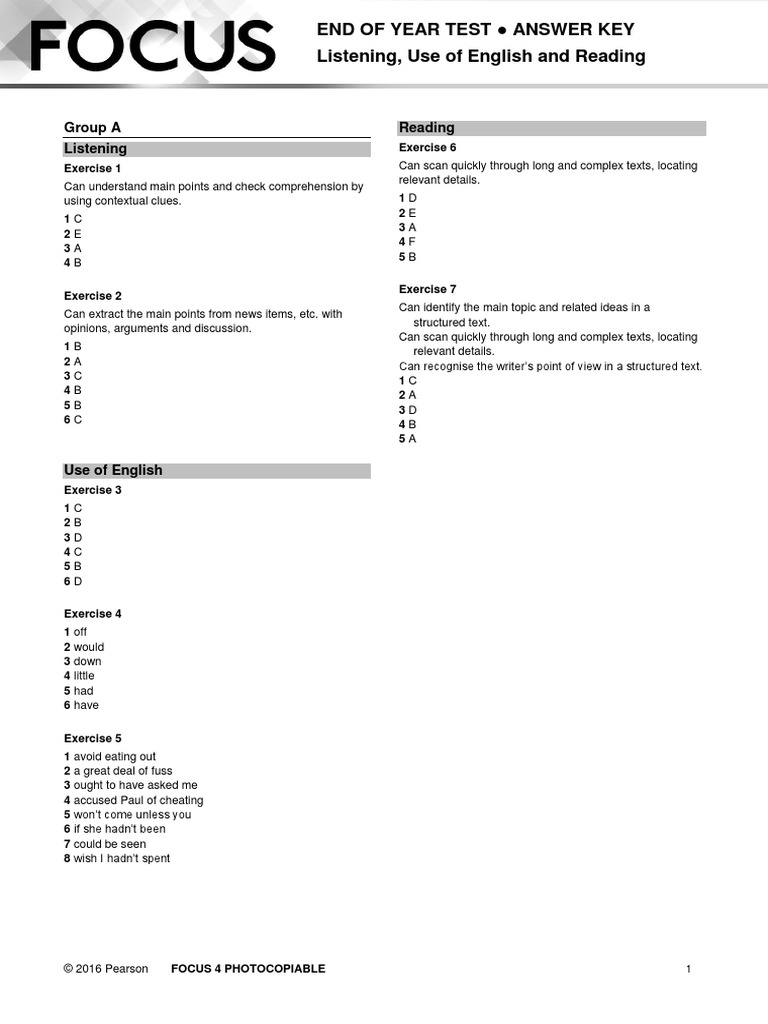 FOCUS

END OF YEAR TEST ● ANSWER KEY
Listening, Use of English and Reading

Group A

Listening

Exercise 1
Can understand main points and check comprehension by using contextual clues.
1 C
2 E
3 A
4 B

Exercise 2
Can extract the main points from news items, etc. with opinions, arguments and discussion.
1 B
2 A
3 C
4 B
5 B
6 C

Use of English

Exercise 3
1 C
2 B
3 D
4 C
5 B
6 D

Exercise 4
1 off
2 would
3 down
4 little
5 had
6 have

Exercise 5
1 avoid eating out
2 a great deal of fuss
3 ought to have asked me
4 accused Paul of cheating
5 won't come unless you
6 if she hadn't been
7 could be seen
8 wish I hadn't spent

Reading

Exercise 6
Can scan quickly through long and complex texts, locating relevant details.
1 D
2 E
3 A
4 F
5 B

Exercise 7
Can identify the main topic and related ideas in a structured text.
Can scan quickly through long and complex texts, locating relevant details.
Can recognise the writer's point of view in a structured text.
1 C
2 A
3 D
4 B
5 A

© 2016 Pearson FOCUS 4 PHOTOCOPIABLE 1